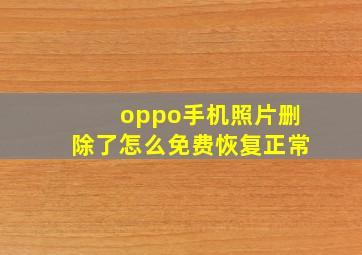 oppo手机照片删除了怎么免费恢复正常